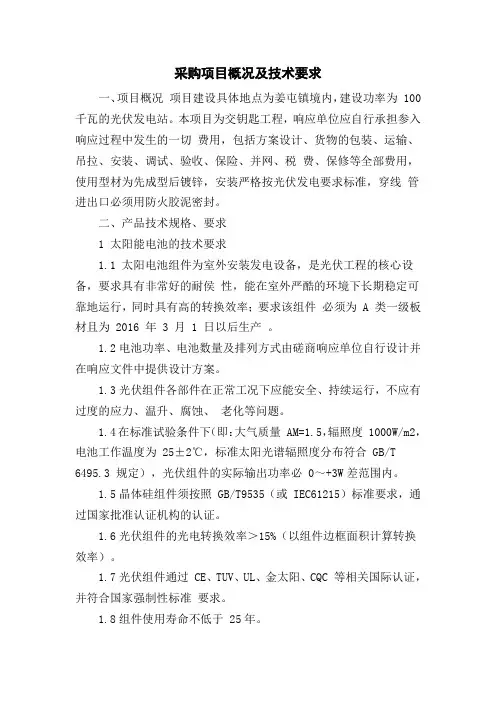 采购项目概况及技术要求

一、项目概况 项目建设具体地点为姜屯镇境内，建设功率为 100 千瓦的光伏发电站。本项目为交钥匙工程，响应单位应自行承担参入响应过程中发生的一切 费用，包括方案设计、货物的包装、运输、吊拉、安装、调试、验收、保险、并网、税 费、保修等全部费用，使用型材为先成型后镀锌，安装严格按光伏发电要求标准，穿线 管进出口必须用防火胶泥密封。

二、产品技术规格、要求

1 太阳能电池的技术要求

1.1 太阳电池组件为室外安装发电设备，是光伏工程的核心设备，要求具有非常好的耐侯 性，能在室外严酷的环境下长期稳定可靠地运行，同时具有高的转换效率；要求该组件 必须为 A 类一级板材且为 2016 年 3 月 1 日以后生产 。

1.2 电池功率、电池数量及排列方式由磋商响应单位自行设计并在响应文件中提供设计方案。

1.3 光伏组件各部件在正常工况下应能安全、持续运行，不应有过度的应力、温升、腐蚀、 老化等问题。

1.4 在标准试验条件下(即：大气质量 AM=1.5，辐照度 1000W/m2，电池工作温度为 25±2℃，标准太阳光谱辐照度分布符合 GB/T 6495.3 规定），光伏组件的实际输出功率必 0～+3W 差范围内。

1.5 晶体硅组件须按照 GB/T9535（或 IEC61215）标准要求，通过国家批准认证机构的认证。

1.6 光伏组件的光电转换效率＞15%（以组件边框面积计算转换效率）。

1.7 光伏组件通过 CE、TUV、UL、金太阳、CQC 等相关国际认证，并符合国家强制性标准 要求。

1.8 组件使用寿命不低于 25年。